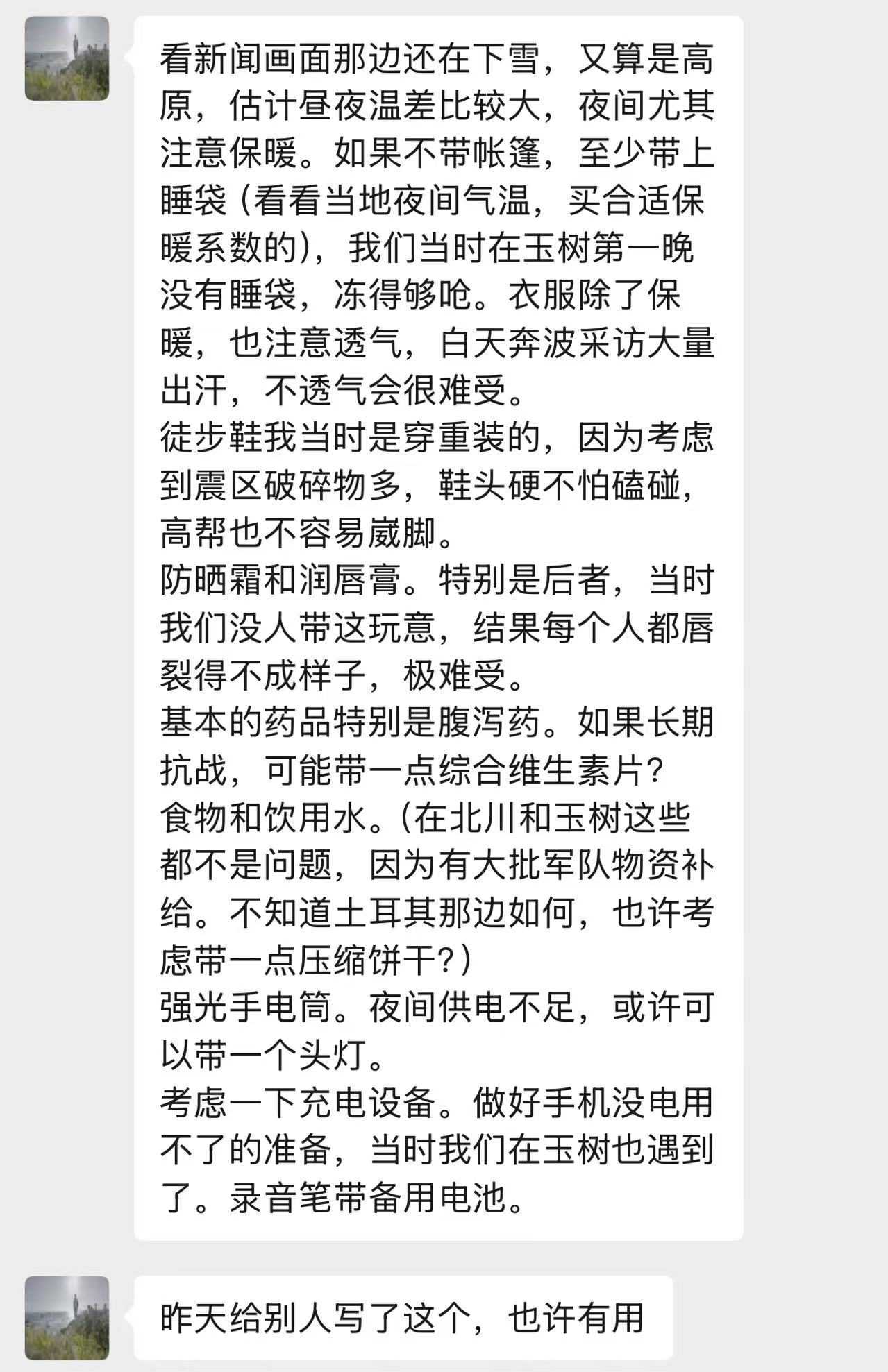 看新闻画面那边还在下雪，又算是高原，估计昼夜温差比较大，夜间尤其注意保暖。如果不带帐篷，至少带上睡袋（看看当地夜间气温，买合适保暖系数的），我们当时在玉树第一晚没有睡袋，冻得够呛。衣服除了保暖，也注意透气，白天奔波采访大量出汗，不透气会很难受。
徒步鞋我当时是穿重装的，因为考虑到震区破碎物多，鞋头硬不怕磕碰，高帮也不容易崴脚。
防晒霜和润唇膏。特别是后者，当时我们没人带这玩意，结果每个人都唇裂得不成样子，极难受。
基本的药品特别是腹泻药。如果长期抗战，可能带一点综合维生素片？
食物和饮用水。（在北川和玉树这些都不是问题，因为有大批军队物资补给。不知道土耳其那边如何，也许考虑带一点压缩饼干？）
强光手电筒。夜间供电不足，或许可以带一个头灯。
考虑一下充电设备。做好手机没电用不了的准备，当时我们在玉树也遇到了。录音笔带备用电池。

昨天给别人写了这个，也许有用